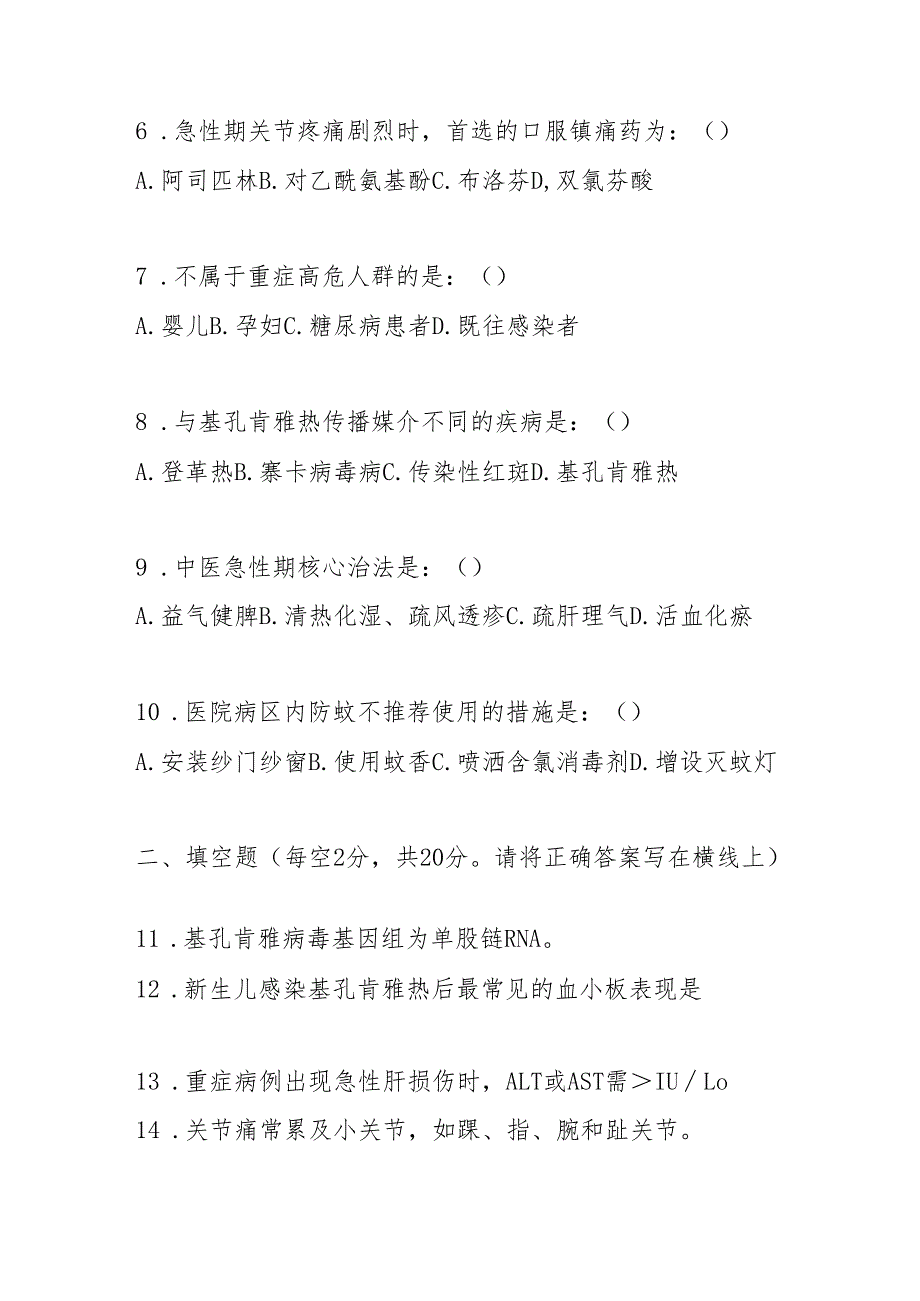 6．急性期关节疼痛剧烈时，首选的口服镇痛药为：（）
A.阿司匹林B.对乙酰氨基酚C.布洛芬D,双氯芬酸

7．不属于重症高危人群的是：（）
A.婴儿B.孕妇C.糖尿病患者D.既往感染者

8．与基孔肯雅热传播媒介不同的疾病是：（）
A.登革热B.寨卡病毒病C.传染性红斑D.基孔肯雅热

9．中医急性期核心治法是：（）
A.益气健脾B.清热化湿、疏风透疹C.疏肝理气D.活血化瘀

10．医院病区内防蚊不推荐使用的措施是：（）
A.安装纱门纱窗B.使用蚊香C.喷洒含氯消毒剂D.增设灭蚊灯

二、填空题（每空2分，共20分。请将正确答案写在横线上）

11．基孔肯雅病毒基因组为单股链RNA。
12．新生儿感染基孔肯雅热后最常见的血小板表现是

13．重症病例出现急性肝损伤时，ALT或AST需＞IU／Lo
14．关节痛常累及小关节，如踝、指、腕和趾关节。